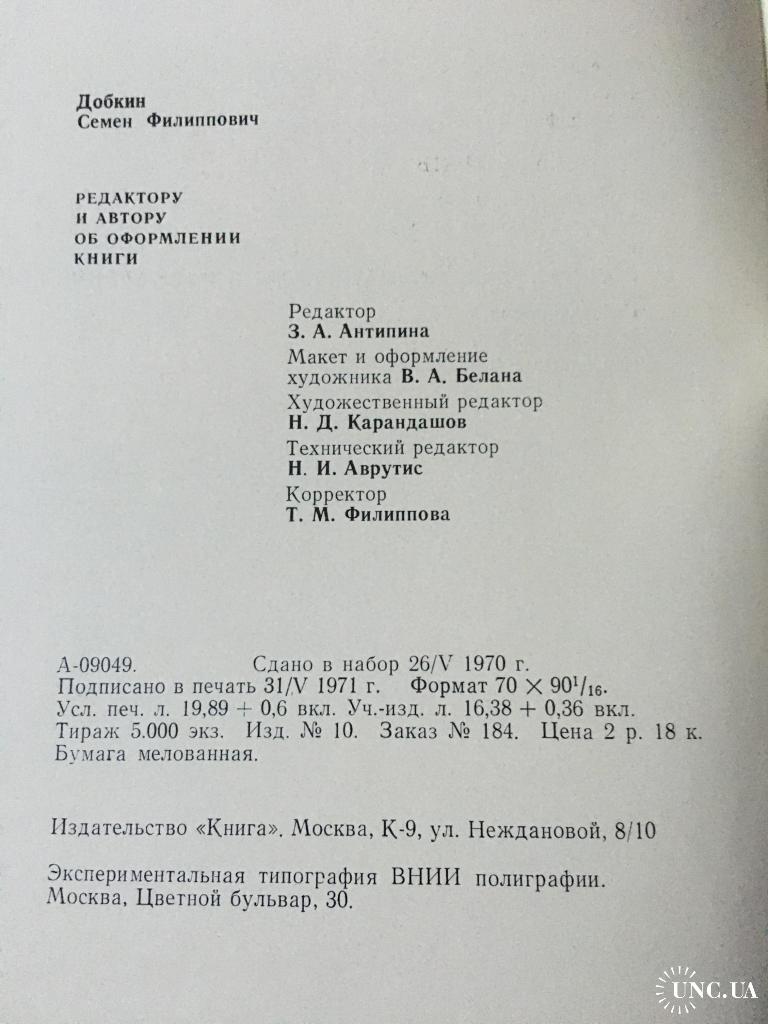 Добкин
Семен Филиппович

РЕДАКТОРУ
И АВТОРУ
ОБ ОФОРМЛЕНИИ
КНИГИ

Редактор
З. А. Антипина
Макет и оформление
художника В. А. Белана
Художественный редактор
Н. Д. Карандашов
Технический редактор
Н. И. Аврутис
Корректор
Т. М. Филиппова

А-09049. Сдано в набор 26/V 1970 г.
Подписано в печать 31/V 1971 г. Формат $70 \times 90^1/_{16}$.
Усл. печ. л. 19,89 + 0,6 вкл. Уч.-изд. л. 16,38 + 0,36 вкл.
Тираж 5.000 экз. Изд. № 10. Заказ № 184. Цена 2 р. 18 к.
Бумага мелованная.

Издательство «Книга». Москва, К-9, ул. Неждановой, 8/10

Экспериментальная типография ВНИИ полиграфии.
Москва, Цветной бульвар, 30.

UNC.UA